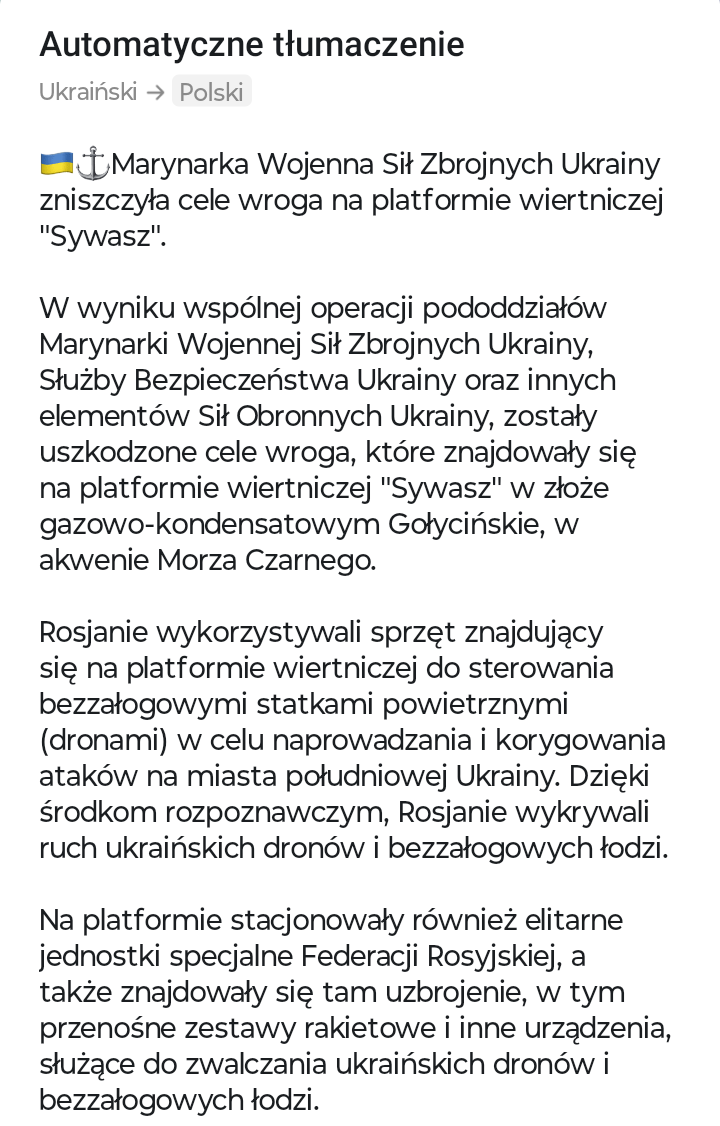 Automatyczne tłumaczenie

Ukraiński → Polski

🇺🇦⚓Marynarka Wojenna Sił Zbrojnych Ukrainy zniszczyła cele wroga na platformie wiertniczej "Sywasz".

W wyniku wspólnej operacji pododdziałów Marynarki Wojennej Sił Zbrojnych Ukrainy, Służby Bezpieczeństwa Ukrainy oraz innych elementów Sił Obronnych Ukrainy, zostały uszkodzone cele wroga, które znajdowały się na platformie wiertniczej "Sywasz" w złoże gazowo-kondensatowym Gołycińskie, w akwenie Morza Czarnego.

Rosjanie wykorzystywali sprzęt znajdujący się na platformie wiertniczej do sterowania bezzałogowymi statkami powietrznymi (dronami) w celu naprowadzania i korygowania ataków na miasta południowej Ukrainy. Dzięki środkom rozpoznawczym, Rosjanie wykrywali ruch ukraińskich dronów i bezzałogowych łodzi.

Na platformie stacjonowały również elitarne jednostki specjalne Federacji Rosyjskiej, a także znajdowały się tam uzbrojenie, w tym przenośne zestawy rakietowe i inne urządzenia, służące do zwalczania ukraińskich dronów i bezzałogowych łodzi.